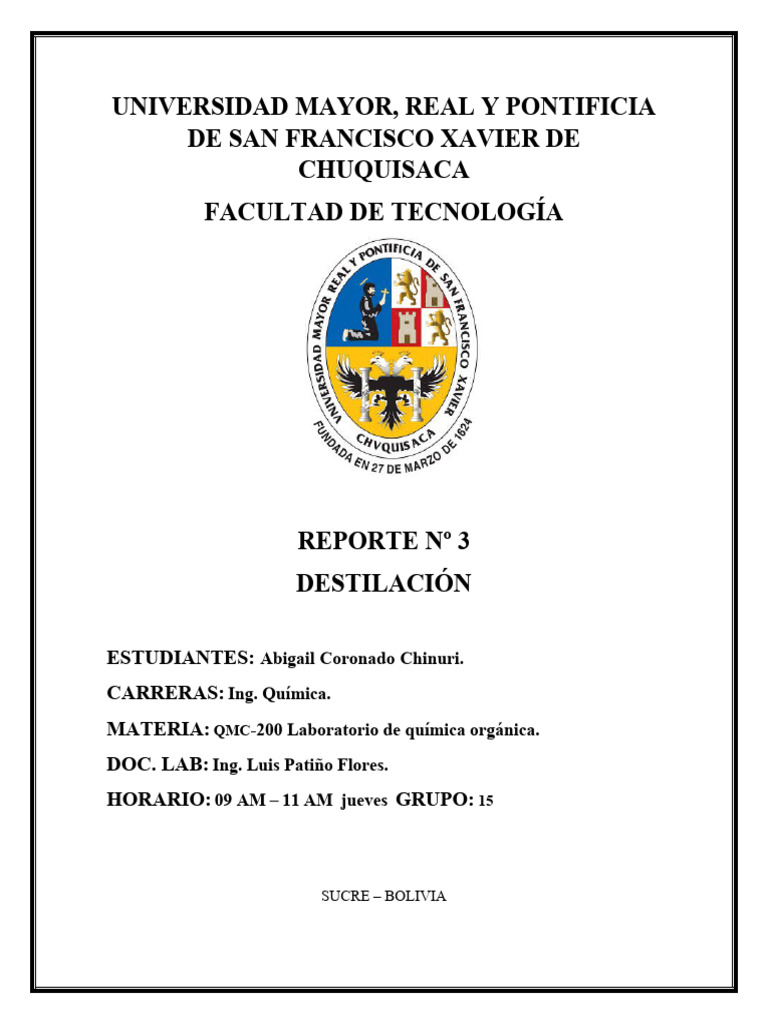 UNIVERSIDAD MAYOR, REAL Y PONTIFICIA DE SAN FRANCISCO XAVIER DE CHUQUISACA

FACULTAD DE TECNOLOGÍA

UNIVERSIDAD MAYOR REAL Y PONTIFICIA DE SAN FRANCISCO XAVIER

CHVQUISACA

FUNDADA EN 27 DE MARZO DE 1624

REPORTE Nº 3

DESTILACIÓN

ESTUDIANTES: Abigail Coronado Chinuri.

CARRERAS: Ing. Química.

MATERIA: QMC-200 Laboratorio de química orgánica.

DOC. LAB: Ing. Luis Patiño Flores.

HORARIO: 09 AM – 11 AM jueves GRUPO: 15

SUCRE – BOLIVIA